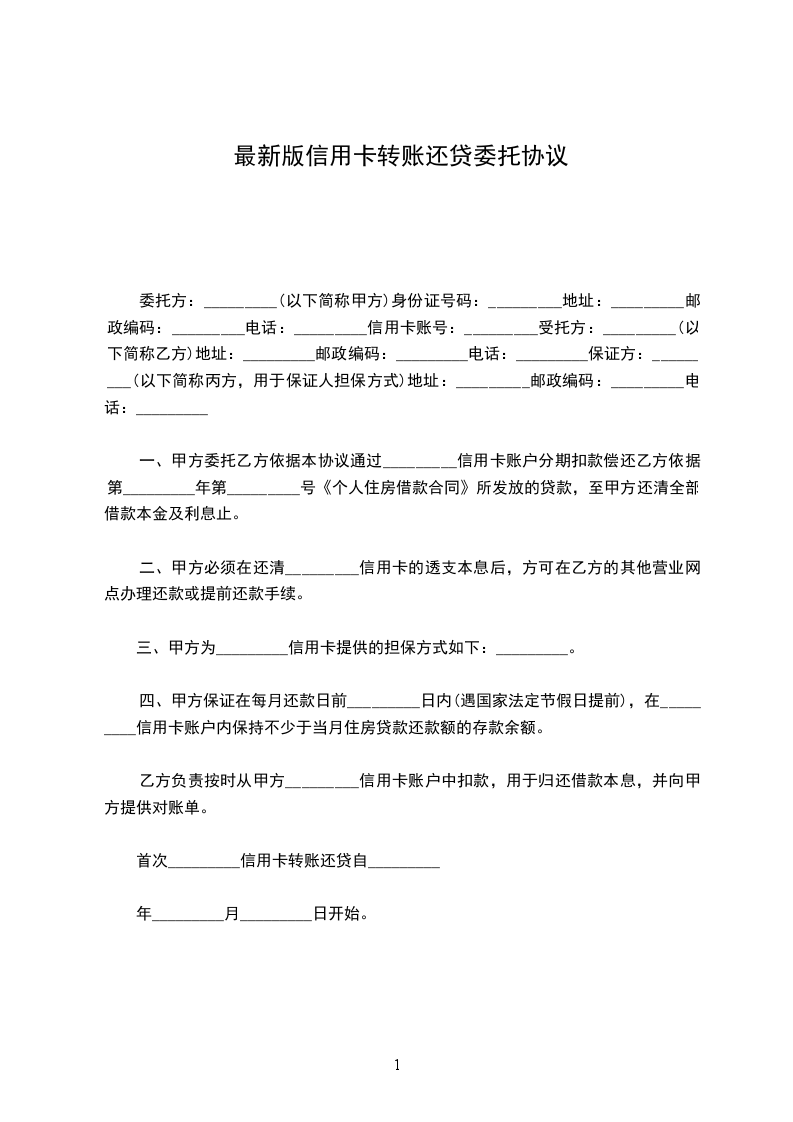 最新版信用卡转账还贷委托协议

委托方：_________（以下简称甲方）身份证号码：_________地址：_________邮政编码：_________电话：_________信用卡账号：_________受托方：_________（以下简称乙方）地址：_________邮政编码：_________电话：_________保证方：_________（以下简称丙方，用于保证人担保方式）地址：_________邮政编码：_________电话：_________

一、甲方委托乙方依据本协议通过_________信用卡账户分期扣款偿还乙方依据第_________年第_________号《个人住房借款合同》所发放的贷款，至甲方还清全部借款本金及利息止。

二、甲方必须在还清_________信用卡的透支本息后，方可在乙方的其他营业网点办理还款或提前还款手续。

三、甲方为_________信用卡提供的担保方式如下：_________。

四、甲方保证在每月还款日前_________日内（遇国家法定节假日提前），在_________信用卡账户内保持不少于当月住房贷款还款额的存款余额。

乙方负责按时从甲方_________信用卡账户中扣款，用于归还借款本息，并向甲方提供对账单。

首次_________信用卡转账还贷自_________

年_________月_________日开始。

1